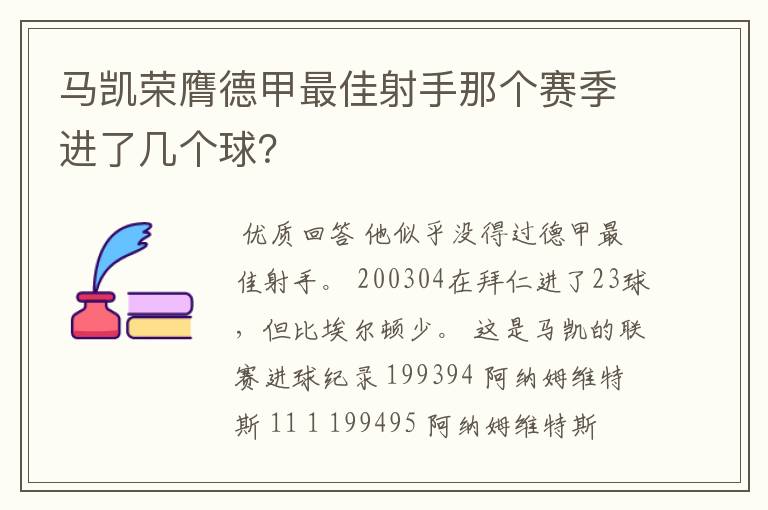 马凯荣膺德甲最佳射手那个赛季进了几个球?

优质回答 他似乎没得过德甲最佳射手。 200304在拜仁进了23球，但比埃尔顿少。 这是马凯的联赛进球纪录 199394 阿纳姆维特斯 11 1 199495 阿纳姆维特斯